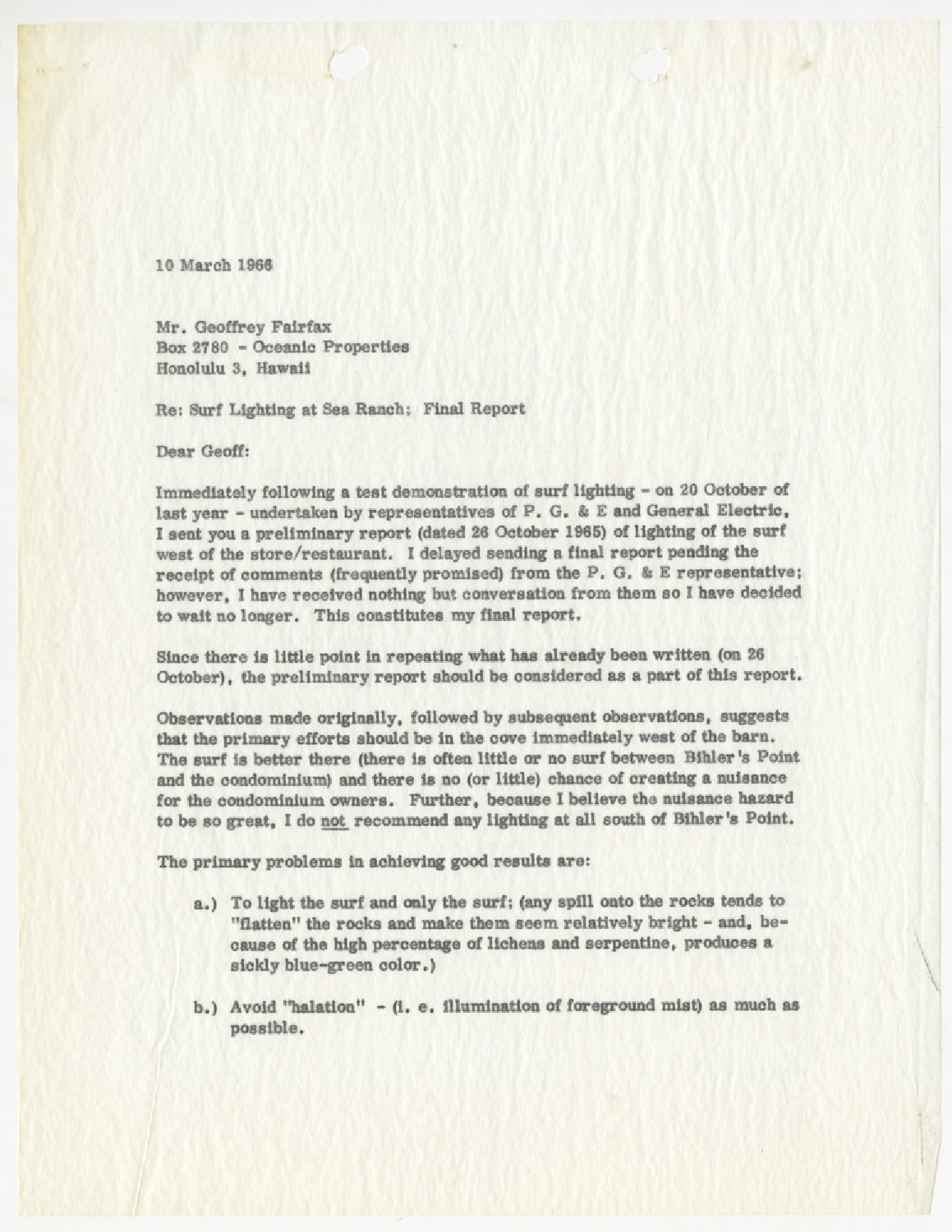 10 March 1966

Mr. Geoffrey Fairfax
Box 2780 - Oceanic Properties
Honolulu 3, Hawaii

Re: Surf Lighting at Sea Ranch; Final Report

Dear Geoff:

Immediately following a test demonstration of surf lighting - on 20 October of last year - undertaken by representatives of P. G. & E and General Electric, I sent you a preliminary report (dated 26 October 1965) of lighting of the surf west of the store/restaurant. I delayed sending a final report pending the receipt of comments (frequently promised) from the P. G. & E representative; however, I have received nothing but conversation from them so I have decided to wait no longer. This constitutes my final report.

Since there is little point in repeating what has already been written (on 26 October), the preliminary report should be considered as a part of this report.

Observations made originally, followed by subsequent observations, suggests that the primary efforts should be in the cove immediately west of the barn. The surf is better there (there is often little or no surf between Bihler's Point and the condominium) and there is no (or little) chance of creating a nuisance for the condominium owners. Further, because I believe the nuisance hazard to be so great, I do not recommend any lighting at all south of Bihler's Point.

The primary problems in achieving good results are:

a.) To light the surf and only the surf; (any spill onto the rocks tends to "flatten" the rocks and make them seem relatively bright - and, because of the high percentage of lichens and serpentine, produces a sickly blue-green color.)

b.) Avoid "halation" - (i. e. illumination of foreground mist) as much as possible.